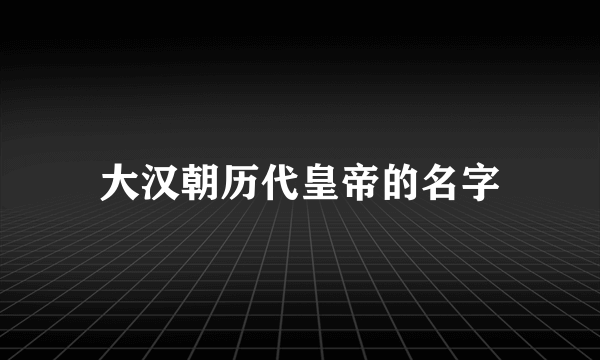 大汉朝历代皇帝的名字